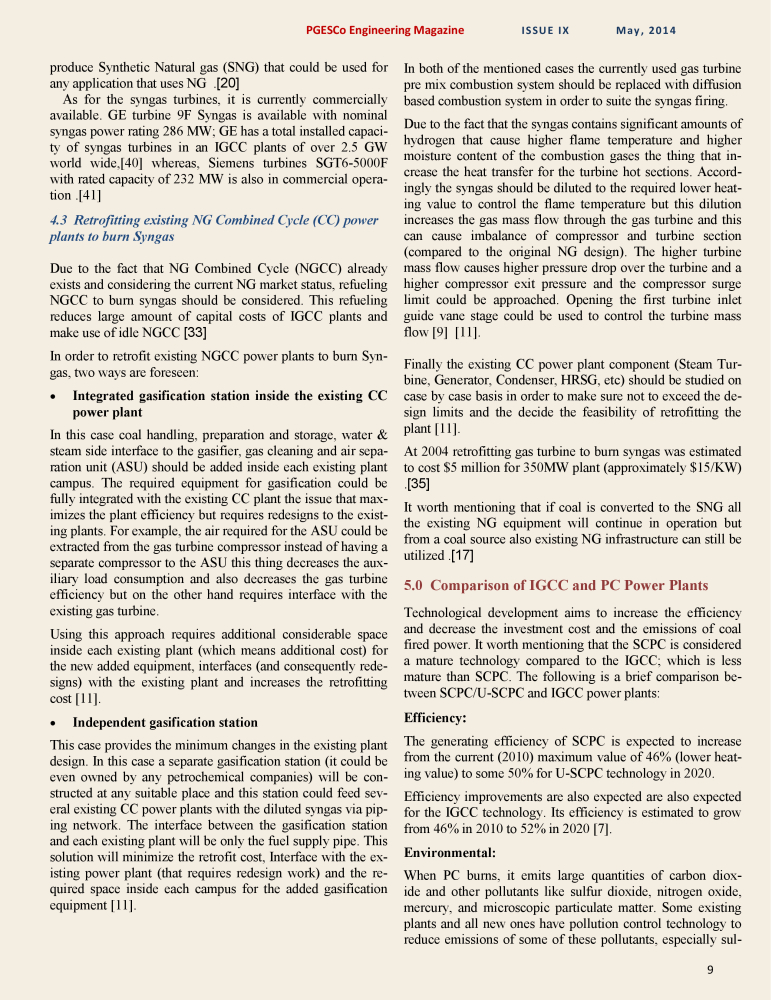 PGESCo Engineering Magazine ISSUE IX May, 2014

produce Synthetic Natural gas (SNG) that could be used for any application that uses NG .[20]

As for the syngas turbines, it is currently commercially available. GE turbine 9F Syngas is available with nominal syngas power rating 286 MW; GE has a total installed capacity of syngas turbines in an IGCC plants of over 2.5 GW world wide,[40] whereas, Siemens turbines SGT6-5000F with rated capacity of 232 MW is also in commercial operation .[41]

4.3 Retrofitting existing NG Combined Cycle (CC) power plants to burn Syngas

Due to the fact that NG Combined Cycle (NGCC) already exists and considering the current NG market status, refueling NGCC to burn syngas should be considered. This refueling reduces large amount of capital costs of IGCC plants and make use of idle NGCC [33]

In order to retrofit existing NGCC power plants to burn Syngas, two ways are foreseen:

• Integrated gasification station inside the existing CC power plant

In this case coal handling, preparation and storage, water & steam side interface to the gasifier, gas cleaning and air separation unit (ASU) should be added inside each existing plant campus. The required equipment for gasification could be fully integrated with the existing CC plant the issue that maximizes the plant efficiency but requires redesigns to the existing plants. For example, the air required for the ASU could be extracted from the gas turbine compressor instead of having a separate compressor to the ASU this thing decreases the auxiliary load consumption and also decreases the gas turbine efficiency but on the other hand requires interface with the existing gas turbine.

Using this approach requires additional considerable space inside each existing plant (which means additional cost) for the new added equipment, interfaces (and consequently redesigns) with the existing plant and increases the retrofitting cost [11].

• Independent gasification station

This case provides the minimum changes in the existing plant design. In this case a separate gasification station (it could be even owned by any petrochemical companies) will be constructed at any suitable place and this station could feed several existing CC power plants with the diluted syngas via piping network. The interface between the gasification station and each existing plant will be only the fuel supply pipe. This solution will minimize the retrofit cost, Interface with the existing power plant (that requires redesign work) and the required space inside each campus for the added gasification equipment [11].

In both of the mentioned cases the currently used gas turbine pre mix combustion system should be replaced with diffusion based combustion system in order to suite the syngas firing.

Due to the fact that the syngas contains significant amounts of hydrogen that cause higher flame temperature and higher moisture content of the combustion gases the thing that increase the heat transfer for the turbine hot sections. Accordingly the syngas should be diluted to the required lower heating value to control the flame temperature but this dilution increases the gas mass flow through the gas turbine and this can cause imbalance of compressor and turbine section (compared to the original NG design). The higher turbine mass flow causes higher pressure drop over the turbine and a higher compressor exit pressure and the compressor surge limit could be approached. Opening the first turbine inlet guide vane stage could be used to control the turbine mass flow [9] [11].

Finally the existing CC power plant component (Steam Turbine, Generator, Condenser, HRSG, etc) should be studied on case by case basis in order to make sure not to exceed the design limits and the decide the feasibility of retrofitting the plant [11].

At 2004 retrofitting gas turbine to burn syngas was estimated to cost $5 million for 350MW plant (approximately $15/KW) .[35]

It worth mentioning that if coal is converted to the SNG all the existing NG equipment will continue in operation but from a coal source also existing NG infrastructure can still be utilized .[17]

5.0 Comparison of IGCC and PC Power Plants

Technological development aims to increase the efficiency and decrease the investment cost and the emissions of coal fired power. It worth mentioning that the SCPC is considered a mature technology compared to the IGCC; which is less mature than SCPC. The following is a brief comparison between SCPC/U-SCPC and IGCC power plants:

Efficiency:

The generating efficiency of SCPC is expected to increase from the current (2010) maximum value of 46% (lower heating value) to some 50% for U-SCPC technology in 2020.

Efficiency improvements are also expected are also expected for the IGCC technology. Its efficiency is estimated to grow from 46% in 2010 to 52% in 2020 [7].

Environmental:

When PC burns, it emits large quantities of carbon dioxide and other pollutants like sulfur dioxide, nitrogen oxide, mercury, and microscopic particulate matter. Some existing plants and all new ones have pollution control technology to reduce emissions of some of these pollutants, especially sul-

9